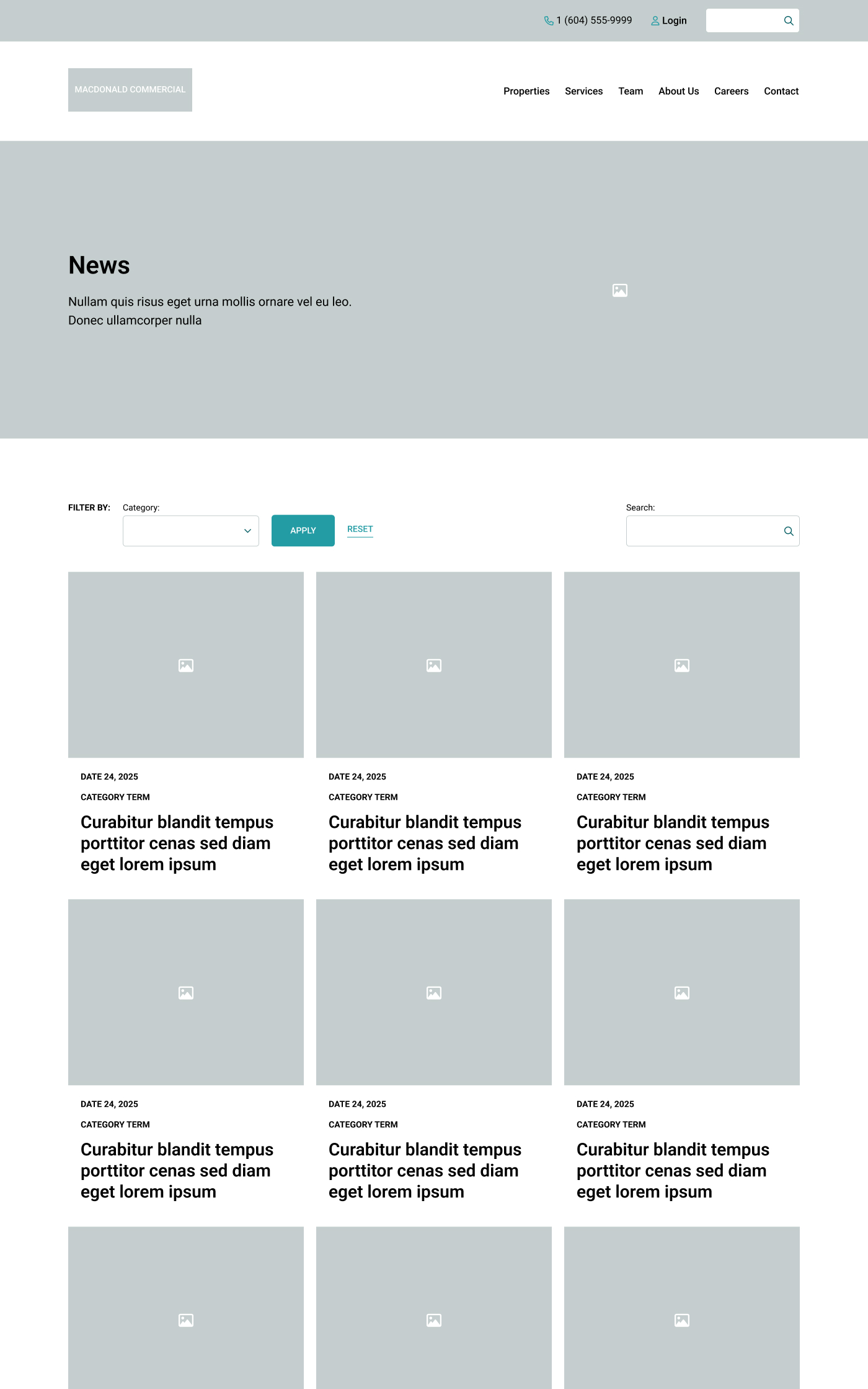 1 (604) 555-9999 Login

MACDONALD COMMERCIAL

Properties Services Team About Us Careers Contact

News

Nullam quis risus eget urna mollis ornare vel eu leo. Donec ullamcorper nulla

FILTER BY: Category:

APPLY RESET

Search:

DATE 24, 2025
CATEGORY TERM
Curabitur blandit tempus porttitor cenas sed diam eget lorem ipsum

DATE 24, 2025
CATEGORY TERM
Curabitur blandit tempus porttitor cenas sed diam eget lorem ipsum

DATE 24, 2025
CATEGORY TERM
Curabitur blandit tempus porttitor cenas sed diam eget lorem ipsum

DATE 24, 2025
CATEGORY TERM
Curabitur blandit tempus porttitor cenas sed diam eget lorem ipsum

DATE 24, 2025
CATEGORY TERM
Curabitur blandit tempus porttitor cenas sed diam eget lorem ipsum

DATE 24, 2025
CATEGORY TERM
Curabitur blandit tempus porttitor cenas sed diam eget lorem ipsum